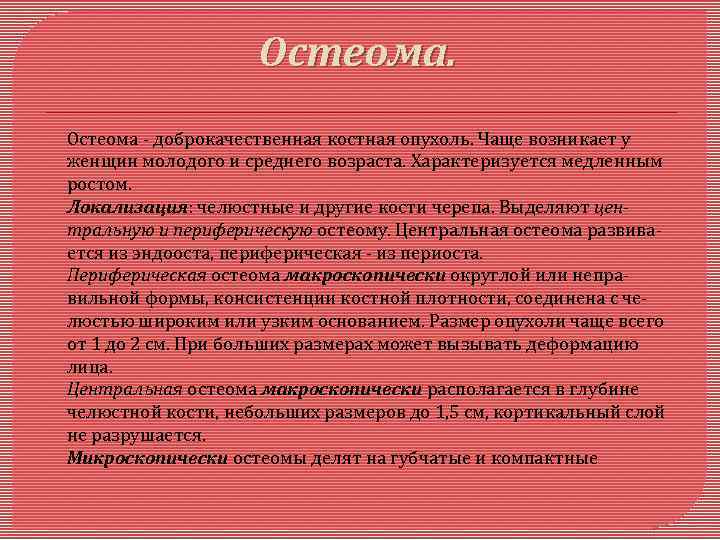 Остеома.

Остеома - доброкачественная костная опухоль. Чаще возникает у женщин молодого и среднего возраста. Характеризуется медленным ростом.
Локализация: челюстные и другие кости черепа. Выделяют центральную и периферическую остеому. Центральная остеома развивается из эндооста, периферическая - из периоста.
Периферическая остеома макроскопически округлой или неправильной формы, консистенции костной плотности, соединена с челюстью широким или узким основанием. Размер опухоли чаще всего от 1 до 2 см. При больших размерах может вызывать деформацию лица.
Центральная остеома макроскопически располагается в глубине челюстной кости, небольших размеров до 1,5 см, кортикальный слой не разрушается.
Микроскопически остеомы делят на губчатые и компактные